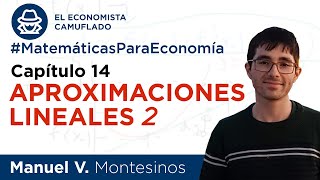 EL ECONOMISTA CAMUFLADO

#MatemáticasParaEconomía

Capítulo 14

APROXIMACIONES LINEALES 2

Manuel V. Montesinos